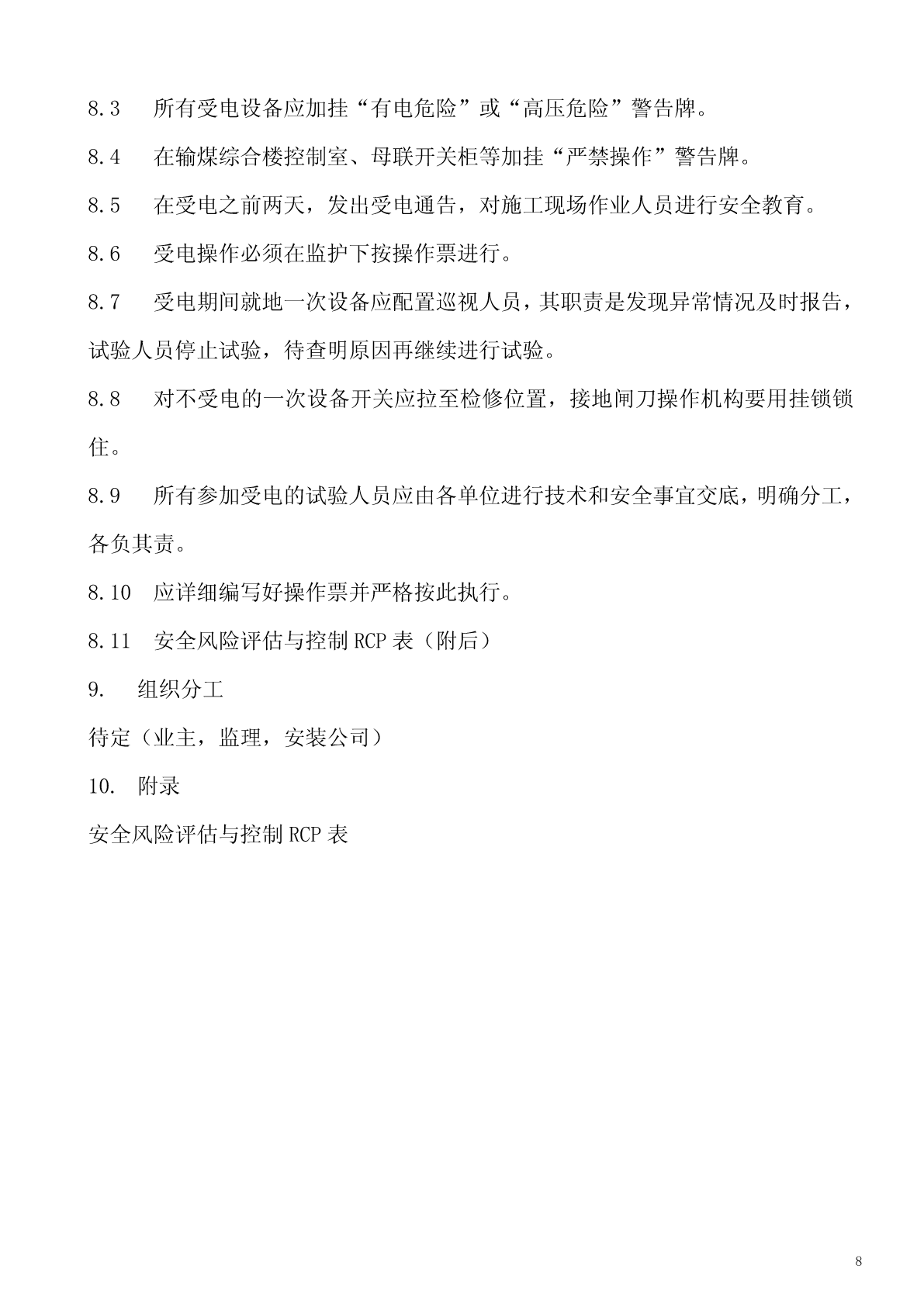 8.3　所有受电设备应加挂“有电危险”或“高压危险”警告牌。

8.4　在输煤综合楼控制室、母联开关柜等加挂“严禁操作”警告牌。

8.5　在受电之前两天，发出受电通告，对施工现场作业人员进行安全教育。

8.6　受电操作必须在监护下按操作票进行。

8.7　受电期间就地一次设备应配置巡视人员，其职责是发现异常情况及时报告，试验人员停止试验，待查明原因再继续进行试验。

8.8　对不受电的一次设备开关应拉至检修位置，接地闸刀操作机构要用挂锁锁住。

8.9　所有参加受电的试验人员应由各单位进行技术和安全事宜交底，明确分工，各负其责。

8.10　应详细编写好操作票并严格按此执行。

8.11　安全风险评估与控制 RCP 表（附后）

9.　组织分工

待定（业主，监理，安装公司）

10.　附录

安全风险评估与控制 RCP 表

8